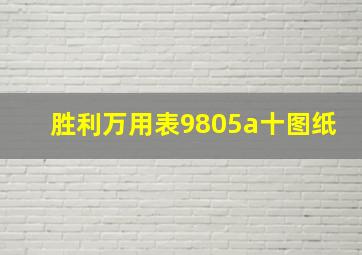 胜利万用表9805a十图纸